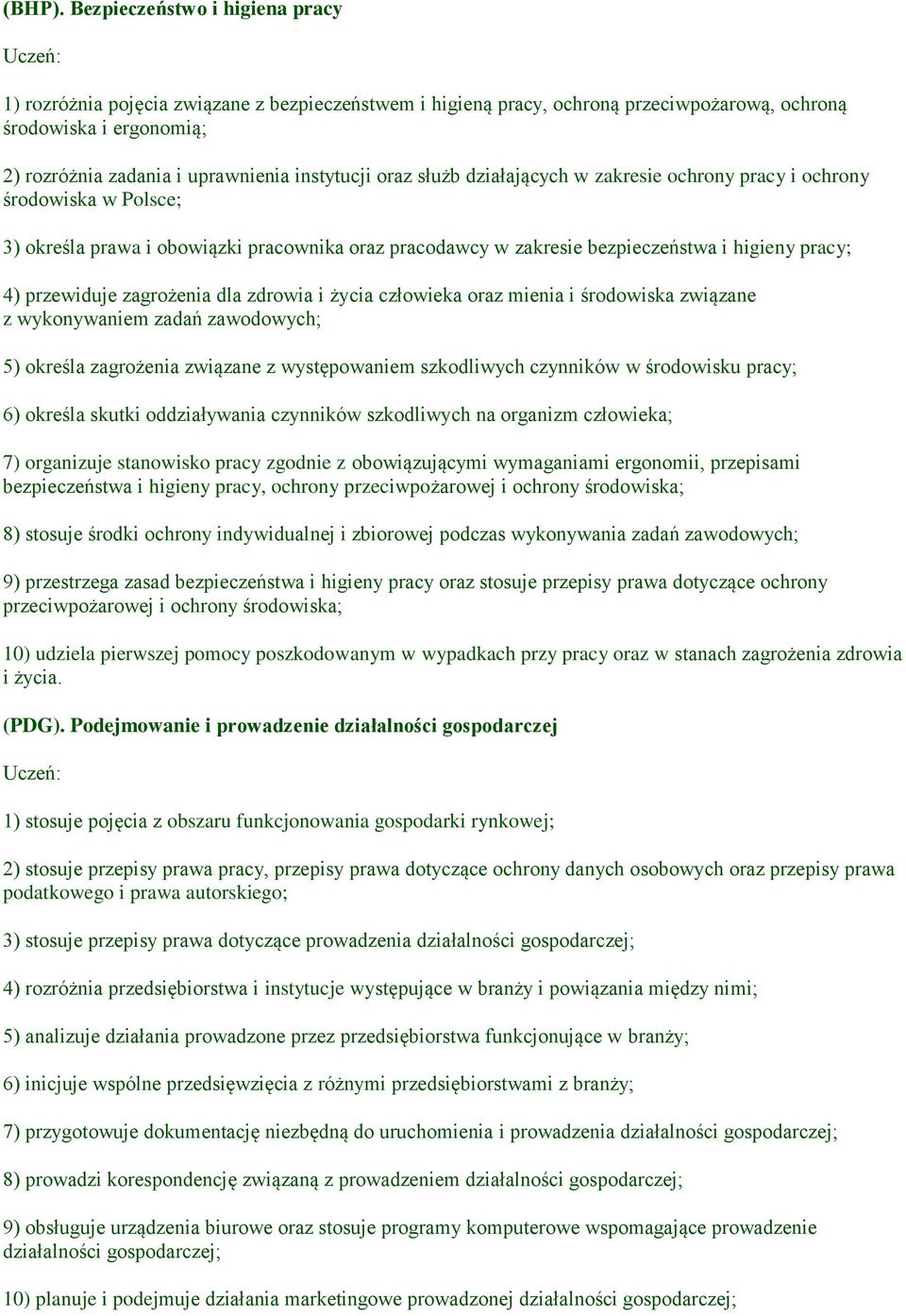 (BHP). Bezpieczeństwo i higiena pracy

Uczeń:

1) rozróżnia pojęcia związane z bezpieczeństwem i higieną pracy, ochroną przeciwpożarową, ochroną środowiska i ergonomią;

2) rozróżnia zadania i uprawnienia instytucji oraz służb działających w zakresie ochrony pracy i ochrony środowiska w Polsce;

3) określa prawa i obowiązki pracownika oraz pracodawcy w zakresie bezpieczeństwa i higieny pracy;

4) przewiduje zagrożenia dla zdrowia i życia człowieka oraz mienia i środowiska związane z wykonywaniem zadań zawodowych;

5) określa zagrożenia związane z występowaniem szkodliwych czynników w środowisku pracy;

6) określa skutki oddziaływania czynników szkodliwych na organizm człowieka;

7) organizuje stanowisko pracy zgodnie z obowiązującymi wymaganiami ergonomii, przepisami bezpieczeństwa i higieny pracy, ochrony przeciwpożarowej i ochrony środowiska;

8) stosuje środki ochrony indywidualnej i zbiorowej podczas wykonywania zadań zawodowych;

9) przestrzega zasad bezpieczeństwa i higieny pracy oraz stosuje przepisy prawa dotyczące ochrony przeciwpożarowej i ochrony środowiska;

10) udziela pierwszej pomocy poszkodowanym w wypadkach przy pracy oraz w stanach zagrożenia zdrowia i życia.

(PDG). Podejmowanie i prowadzenie działalności gospodarczej

Uczeń:

1) stosuje pojęcia z obszaru funkcjonowania gospodarki rynkowej;

2) stosuje przepisy prawa pracy, przepisy prawa dotyczące ochrony danych osobowych oraz przepisy prawa podatkowego i prawa autorskiego;

3) stosuje przepisy prawa dotyczące prowadzenia działalności gospodarczej;

4) rozróżnia przedsiębiorstwa i instytucje występujące w branży i powiązania między nimi;

5) analizuje działania prowadzone przez przedsiębiorstwa funkcjonujące w branży;

6) inicjuje wspólne przedsięwzięcia z różnymi przedsiębiorstwami z branży;

7) przygotowuje dokumentację niezbędną do uruchomienia i prowadzenia działalności gospodarczej;

8) prowadzi korespondencję związaną z prowadzeniem działalności gospodarczej;

9) obsługuje urządzenia biurowe oraz stosuje programy komputerowe wspomagające prowadzenie działalności gospodarczej;

10) planuje i podejmuje działania marketingowe prowadzonej działalności gospodarczej;